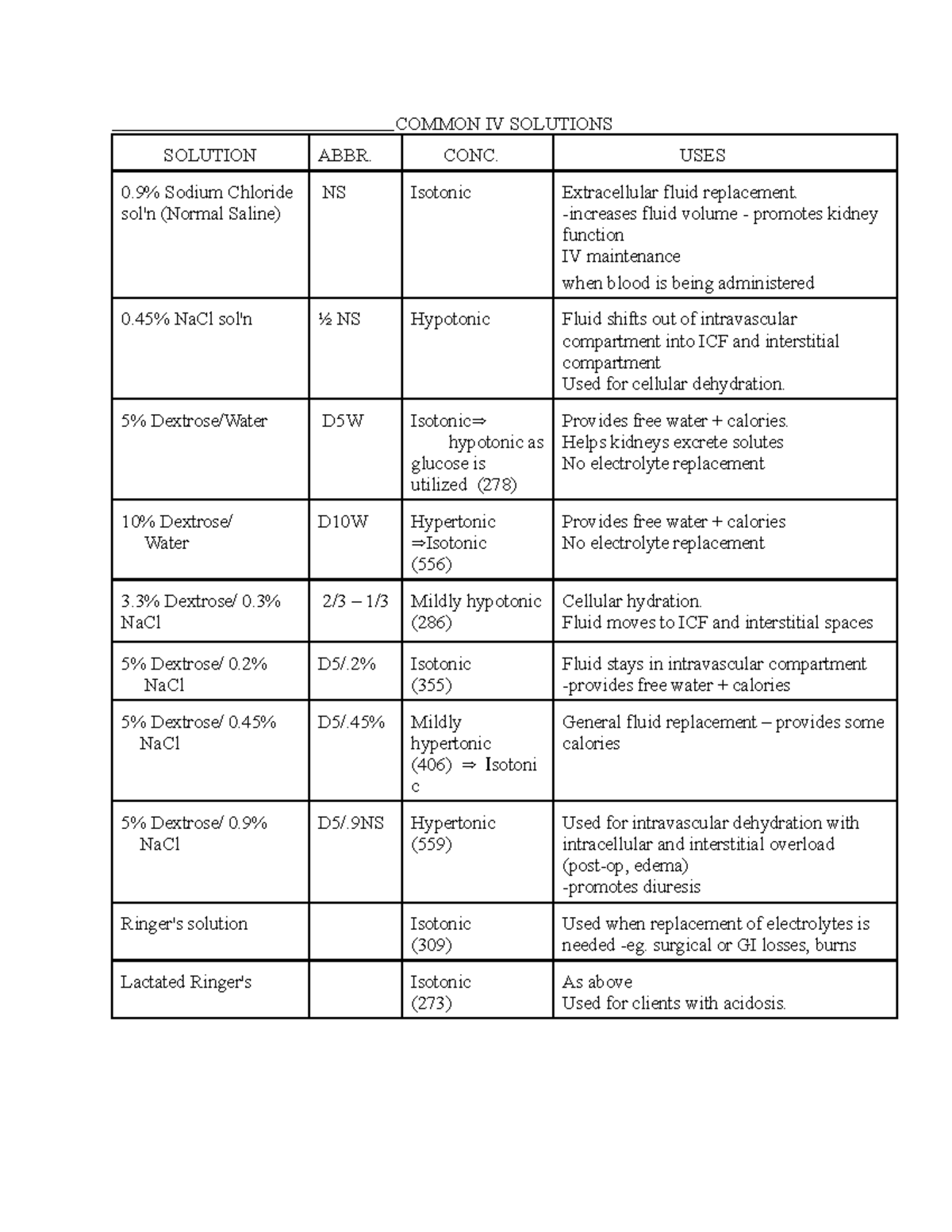 ____COMMON IV SOLUTIONS

| SOLUTION | ABBR. | CONC. | USES |
|---|---|---|---|
| 0.9% Sodium Chloride sol'n (Normal Saline) | NS | Isotonic | Extracellular fluid replacement. -increases fluid volume - promotes kidney function IV maintenance when blood is being administered |
| 0.45% NaCl sol'n | ½ NS | Hypotonic | Fluid shifts out of intravascular compartment into ICF and interstitial compartment Used for cellular dehydration. |
| 5% Dextrose/Water | D5W | Isotonic⇒ hypotonic as glucose is utilized (278) | Provides free water + calories. Helps kidneys excrete solutes No electrolyte replacement |
| 10% Dextrose/ Water | D10W | Hypertonic ⇒Isotonic (556) | Provides free water + calories No electrolyte replacement |
| 3.3% Dextrose/ 0.3% NaCl | 2/3 – 1/3 | Mildly hypotonic (286) | Cellular hydration. Fluid moves to ICF and interstitial spaces |
| 5% Dextrose/ 0.2% NaCl | D5/.2% | Isotonic (355) | Fluid stays in intravascular compartment -provides free water + calories |
| 5% Dextrose/ 0.45% NaCl | D5/.45% | Mildly hypertonic (406) ⇒ Isotonic | General fluid replacement – provides some calories |
| 5% Dextrose/ 0.9% NaCl | D5/.9NS | Hypertonic (559) | Used for intravascular dehydration with intracellular and interstitial overload (post-op, edema) -promotes diuresis |
| Ringer's solution | | Isotonic (309) | Used when replacement of electrolytes is needed -eg. surgical or GI losses, burns |
| Lactated Ringer's | | Isotonic (273) | As above Used for clients with acidosis. |